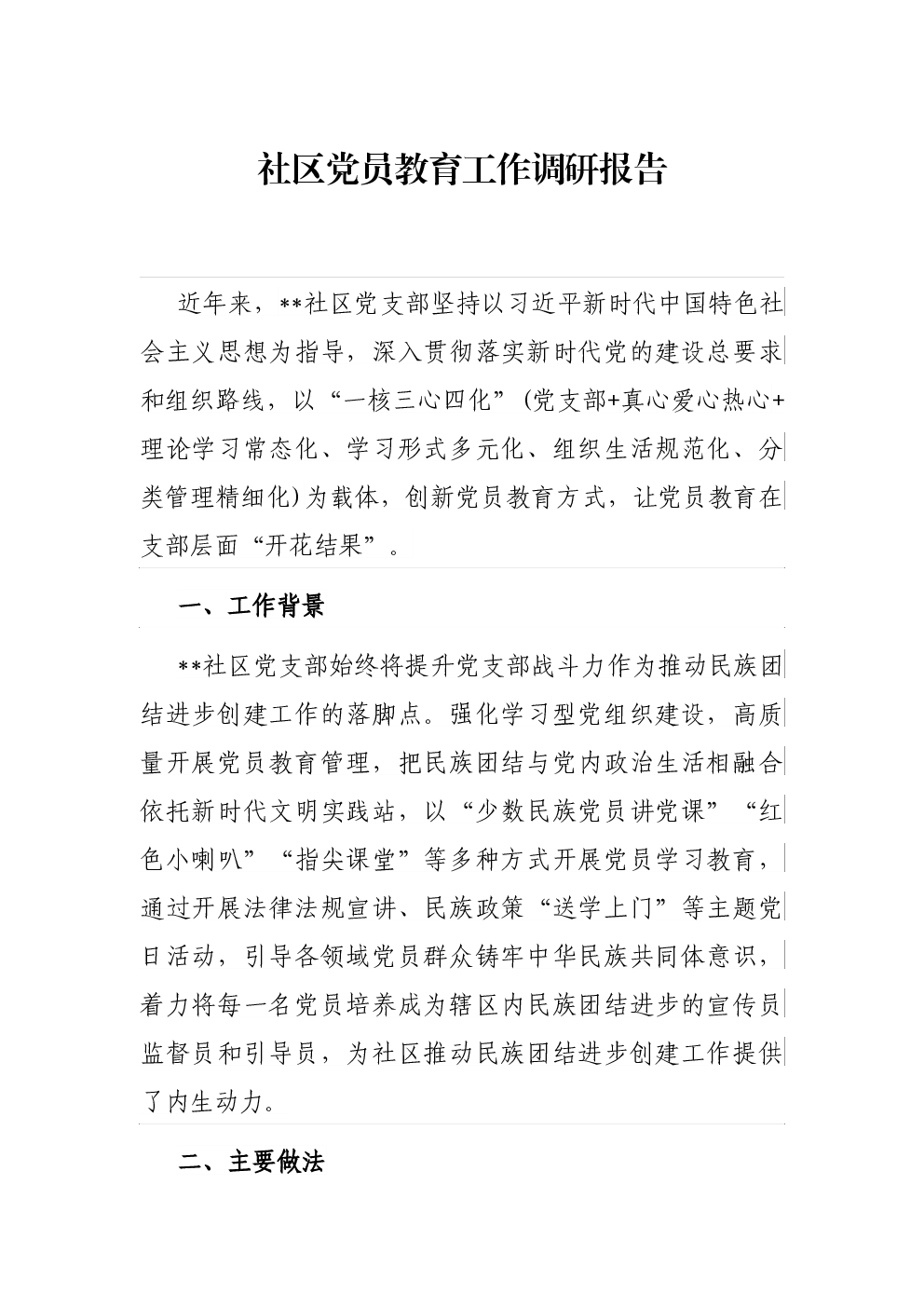 社区党员教育工作调研报告

近年来，**社区党支部坚持以习近平新时代中国特色社会主义思想为指导，深入贯彻落实新时代党的建设总要求和组织路线，以“一核三心四化”(党支部+真心爱心热心+理论学习常态化、学习形式多元化、组织生活规范化、分类管理精细化)为载体，创新党员教育方式，让党员教育在支部层面“开花结果”。

一、工作背景

**社区党支部始终将提升党支部战斗力作为推动民族团结进步创建工作的落脚点。强化学习型党组织建设，高质量开展党员教育管理，把民族团结与党内政治生活相融合依托新时代文明实践站，以“少数民族党员讲党课”“红色小喇叭”“指尖课堂”等多种方式开展党员学习教育，通过开展法律法规宣讲、民族政策“送学上门”等主题党日活动，引导各领域党员群众铸牢中华民族共同体意识，着力将每一名党员培养成为辖区内民族团结进步的宣传员监督员和引导员，为社区推动民族团结进步创建工作提供了内生动力。

二、主要做法